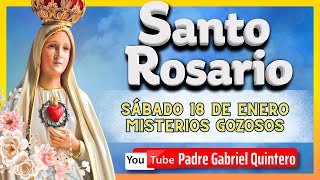 Santo Rosario

SÁBADO 18 DE ENERO
MISTERIOS GOZOSOS

YouTube Padre Gabriel Quintero